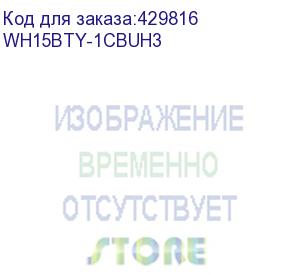 Код для заказа:429816
WH15BTY-1CBUH3

ИЗОБРАЖЕНИЕ
ВРЕМЕННО
ОТСУТСТВУЕТ
STORE